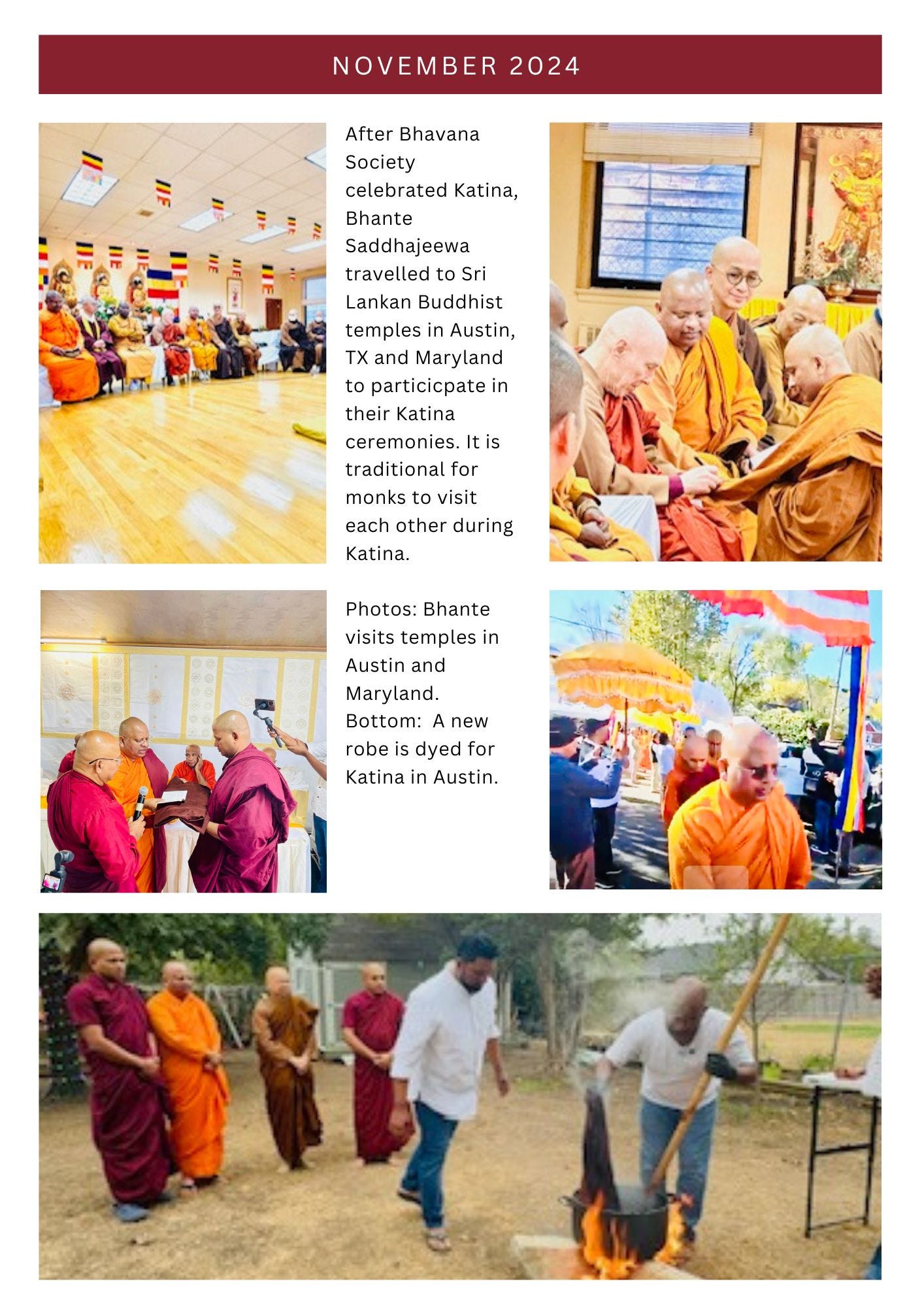 NOVEMBER 2024

After Bhavana Society celebrated Katina, Bhante Saddhajeewa travelled to Sri Lankan Buddhist temples in Austin, TX and Maryland to particicpate in their Katina ceremonies. It is traditional for monks to visit each other during Katina.

Photos: Bhante visits temples in Austin and Maryland. Bottom: A new robe is dyed for Katina in Austin.